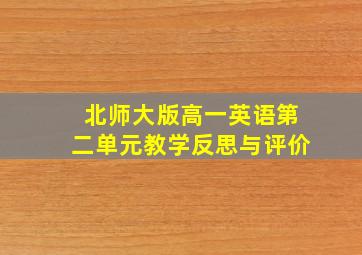 北师大版高一英语第二单元教学反思与评价